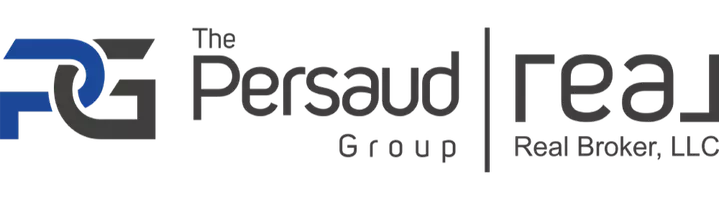 PG
The
Persaud
Group
real
Real Broker, LLC